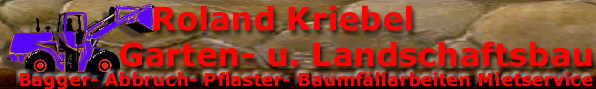 Roland Kriebel
Garten- u. Landschaftsbau
Bagger- Abbruch- Pflaster- Baumfällarbeiten Mietservice